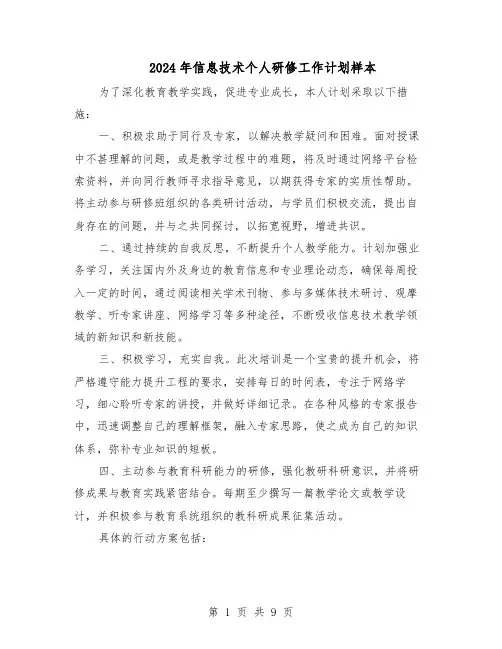 2024年信息技术个人研修工作计划样本

为了深化教育教学实践，促进专业成长，本人计划采取以下措施：

一、积极求助于同行及专家，以解决教学疑问和困难。面对授课中不甚理解的问题，或是教学过程中的难题，将及时通过网络平台检索资料，并向同行教师寻求指导意见，以期获得专家的实质性帮助。将主动参与研修班组织的各类研讨活动，与学员们积极交流，提出自身存在的问题，并与之共同探讨，以拓宽视野，增进共识。

二、通过持续的自我反思，不断提升个人教学能力。计划加强业务学习，关注国内外及身边的教育信息和专业理论动态，确保每周投入一定的时间，通过阅读相关学术刊物、参与多媒体技术研讨、观摩教学、听专家讲座、网络学习等多种途径，不断吸收信息技术教学领域的新知识和新技能。

三、积极学习，充实自我。此次培训是一个宝贵的提升机会，将严格遵守能力提升工程的要求，安排每日的时间表，专注于网络学习，细心聆听专家的讲授，并做好详细记录。在各种风格的专家报告中，迅速调整自己的理解框架，融入专家思路，使之成为自己的知识体系，弥补专业知识的短板。

四、主动参与教育科研能力的研修，强化教研科研意识，并将研修成果与教育实践紧密结合。每期至少撰写一篇教学论文或教学设计，并积极参与教育系统组织的教科研成果征集活动。

具体的行动方案包括：

第 1 页 共 9 页